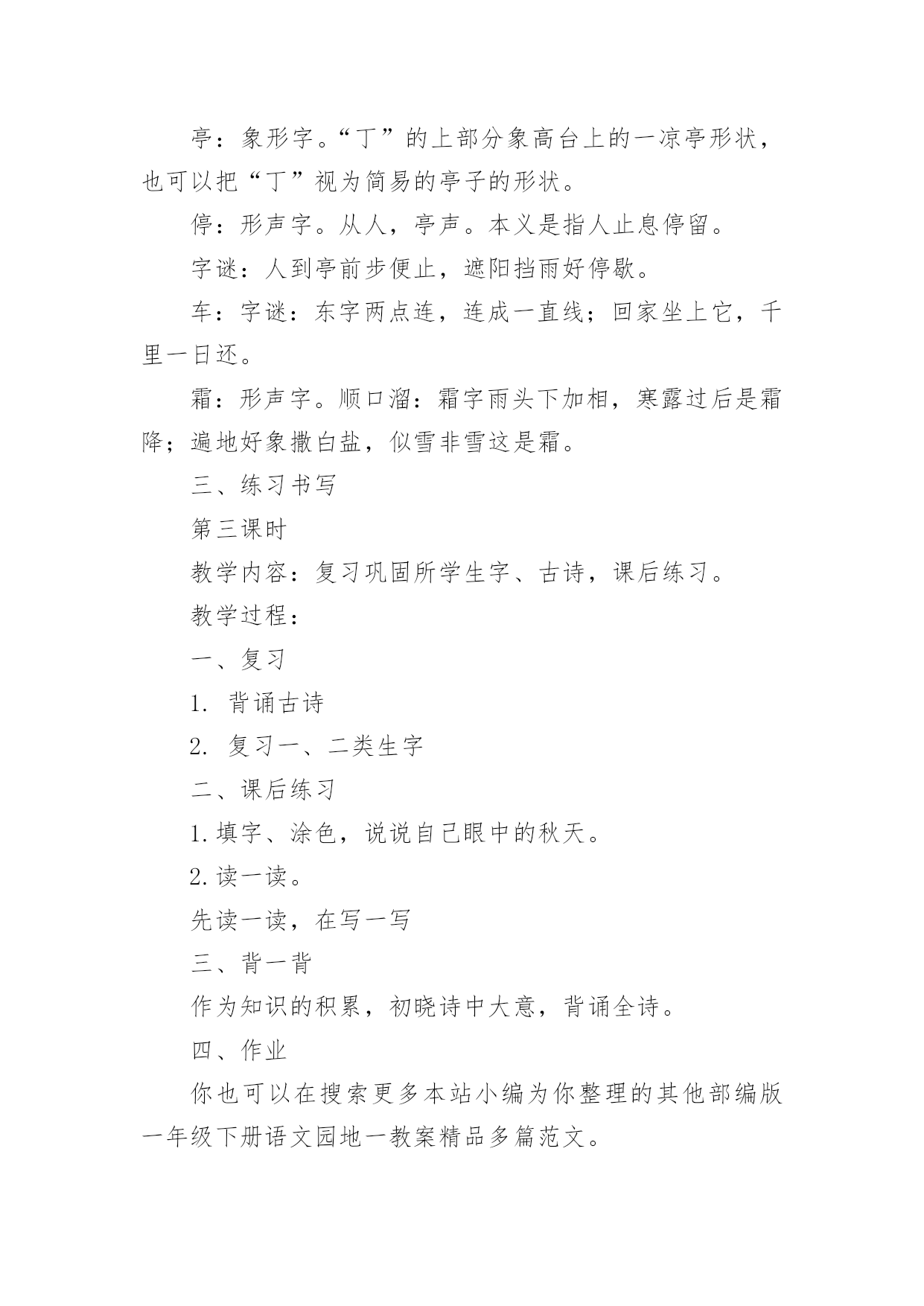 亭：象形字。“丁”的上部分象高台上的一凉亭形状，也可以把“丁”视为简易的亭子的形状。

停：形声字。从人，亭声。本义是指人止息停留。

字谜：人到亭前步便止，遮阳挡雨好停歇。

车：字谜：东字两点连，连成一直线；回家坐上它，千里一日还。

霜：形声字。顺口溜：霜字雨头下加相，寒露过后是霜降；遍地好象撒白盐，似雪非雪这是霜。

三、练习书写

第三课时

教学内容：复习巩固所学生字、古诗，课后练习。

教学过程：

一、复习

1. 背诵古诗

2. 复习一、二类生字

二、课后练习

1.填字、涂色，说说自己眼中的秋天。

2.读一读。

先读一读，在写一写

三、背一背

作为知识的积累，初晓诗中大意，背诵全诗。

四、作业

你也可以在搜索更多本站小编为你整理的其他部编版一年级下册语文园地一教案精品多篇范文。